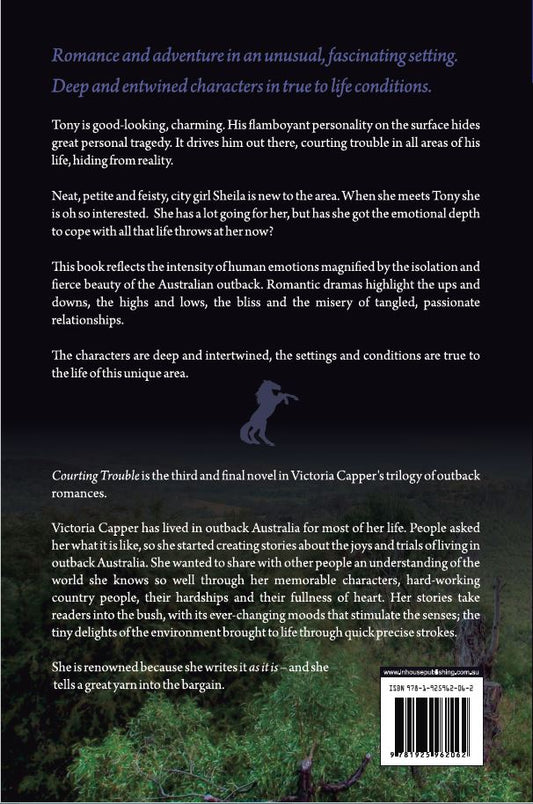 Romance and adventure in an unusual, fascinating setting. Deep and entwined characters in true to life conditions.

Tony is good-looking, charming. His flamboyant personality on the surface hides great personal tragedy. It drives him out there, courting trouble in all areas of his life, hiding from reality.

Neat, petite and feisty, city girl Sheila is new to the area. When she meets Tony she is oh so interested. She has a lot going for her, but has she got the emotional depth to cope with all that life throws at her now?

This book reflects the intensity of human emotions magnified by the isolation and fierce beauty of the Australian outback. Romantic dramas highlight the ups and downs, the highs and lows, the bliss and the misery of tangled, passionate relationships.

The characters are deep and intertwined, the settings and conditions are true to the life of this unique area.

Courting Trouble is the third and final novel in Victoria Capper's trilogy of outback romances.

Victoria Capper has lived in outback Australia for most of her life. People asked her what it is like, so she started creating stories about the joys and trials of living in outback Australia. She wanted to share with other people an understanding of the world she knows so well through her memorable characters, hard-working country people, their hardships and their fullness of heart. Her stories take readers into the bush, with its ever-changing moods that stimulate the senses; the tiny delights of the environment brought to life through quick precise strokes.

She is renowned because she writes it as it is – and she tells a great yarn into the bargain.

www.inhousepublishing.com.au

ISBN 978-1-925962-06-2

9 781925 962062